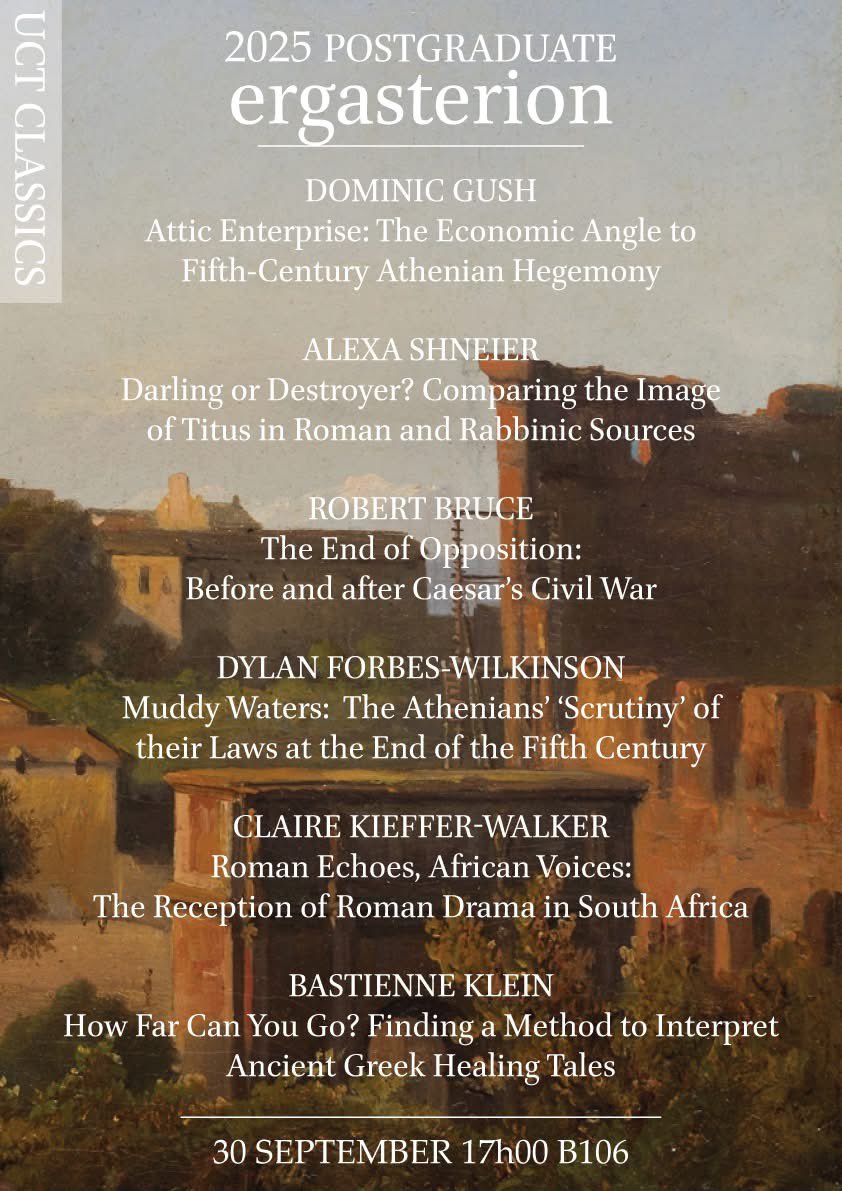 UCT CLASSICS

2025 POSTGRADUATE
ergasterion

DOMINIC GUSH
Attic Enterprise: The Economic Angle to Fifth-Century Athenian Hegemony

ALEXA SHNEIER
Darling or Destroyer? Comparing the Image of Titus in Roman and Rabbinic Sources

ROBERT BRUCE
The End of Opposition: Before and after Caesar's Civil War

DYLAN FORBES-WILKINSON
Muddy Waters: The Athenians' 'Scrutiny' of their Laws at the End of the Fifth Century

CLAIRE KIEFFER-WALKER
Roman Echoes, African Voices: The Reception of Roman Drama in South Africa

BASTIENNE KLEIN
How Far Can You Go? Finding a Method to Interpret Ancient Greek Healing Tales

30 SEPTEMBER 17h00 B106